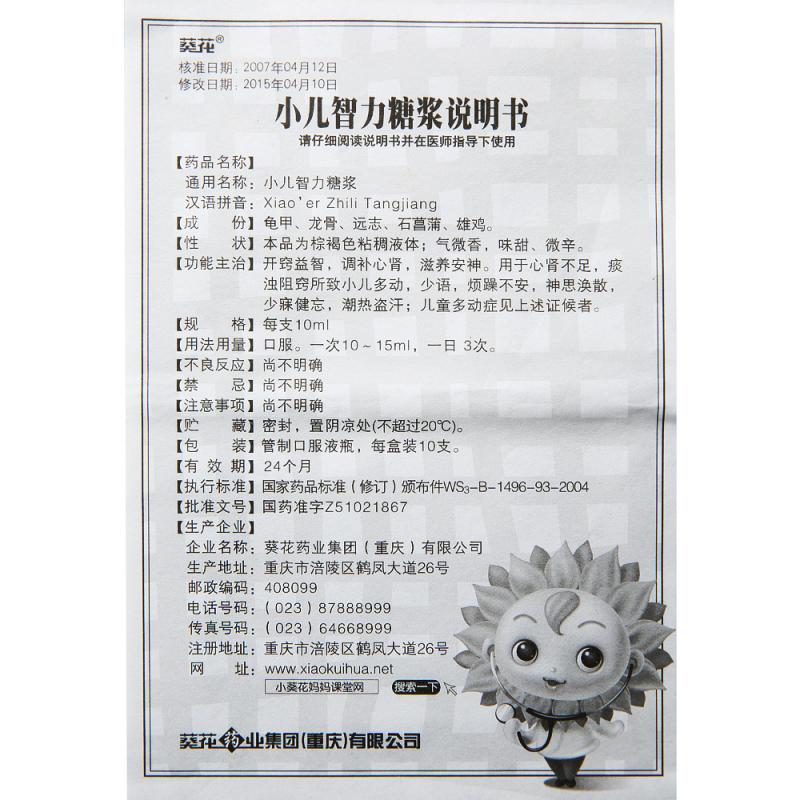 葵花®
核准日期：2007年04月12日
修改日期：2015年04月10日

小儿智力糖浆说明书

请仔细阅读说明书并在医师指导下使用

【药品名称】
通用名称：小儿智力糖浆
汉语拼音：Xiao'er Zhili Tangjiang
【成　　份】龟甲、龙骨、远志、石菖蒲、雄鸡。
【性　　状】本品为棕褐色粘稠液体；气微香，味甜、微辛。
【功能主治】开窍益智，调补心肾，滋养安神。用于心肾不足，痰浊阻窍所致小儿多动，少语，烦躁不安，神思涣散，少寐健忘，潮热盗汗；儿童多动症见上述证候者。
【规　　格】每支10ml
【用法用量】口服。一次10～15ml，一日 3次。
【不良反应】尚不明确
【禁　　忌】尚不明确
【注意事项】尚不明确
【贮　　藏】密封，置阴凉处(不超过20℃)。
【包　　装】管制口服液瓶，每盒装10支。
【有 效 期】24个月
【执行标准】国家药品标准（修订）颁布件$WS_3$-B-1496-93-2004
【批准文号】国药准字Z51021867
【生产企业】
企业名称：葵花药业集团（重庆）有限公司
生产地址：重庆市涪陵区鹤凤大道26号
邮政编码：408099
电话号码：（023）87888999
传真号码：（023）64668999
注册地址：重庆市涪陵区鹤凤大道26号
网　　址：www.xiaokuihua.net
小葵花妈妈课堂网 搜索一下

葵花药业集团(重庆)有限公司